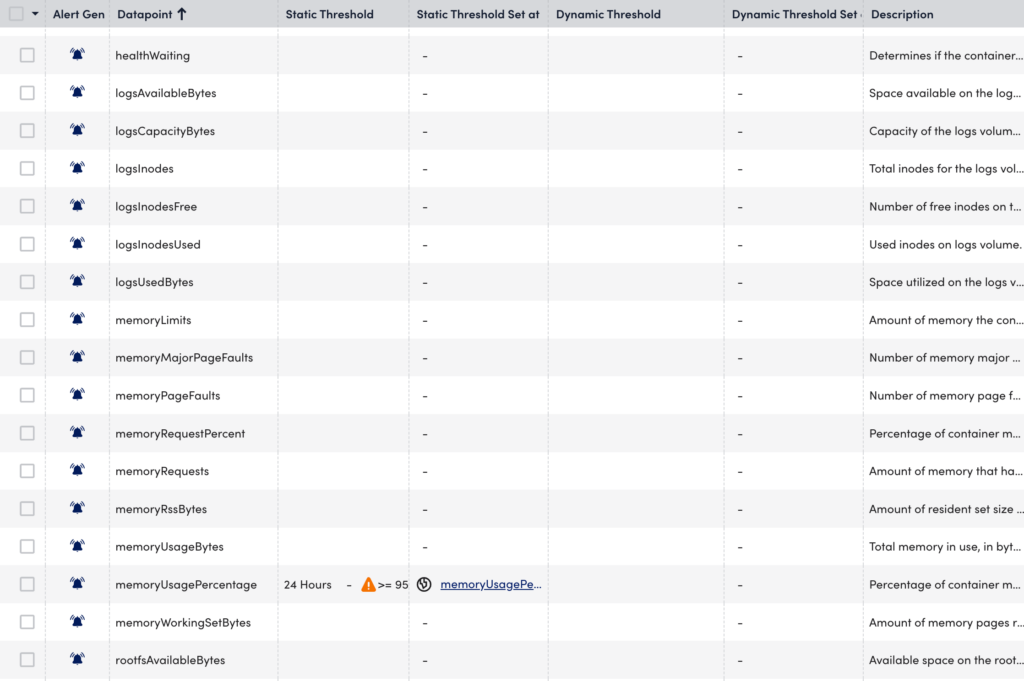 | | Alert Gen | Datapoint ↑ | Static Threshold | Static Threshold Set at | Dynamic Threshold | Dynamic Threshold Set | Description |
|---|---|---|---|---|---|---|---|
| | | healthWaiting | | - | | - | Determines if the container... |
| | | logsAvailableBytes | | - | | - | Space available on the log... |
| | | logsCapacityBytes | | - | | - | Capacity of the logs volum... |
| | | logsInodes | | - | | - | Total inodes for the logs vol... |
| | | logsInodesFree | | - | | - | Number of free inodes on t... |
| | | logsInodesUsed | | - | | - | Used inodes on logs volume. |
| | | logsUsedBytes | | - | | - | Space utilized on the logs v... |
| | | memoryLimits | | - | | - | Amount of memory the con... |
| | | memoryMajorPageFaults | | - | | - | Number of memory major ... |
| | | memoryPageFaults | | - | | - | Number of memory page f... |
| | | memoryRequestPercent | | - | | - | Percentage of container m... |
| | | memoryRequests | | - | | - | Amount of memory that ha... |
| | | memoryRssBytes | | - | | - | Amount of resident set size ... |
| | | memoryUsageBytes | | - | | - | Total memory in use, in byt... |
| | | memoryUsagePercentage | 24 Hours - >= 95 | memoryUsagePe... | | - | Percentage of container m... |
| | | memoryWorkingSetBytes | | - | | - | Amount of memory pages r... |
| | | rootfsAvailableBytes | | - | | - | Available space on the root... |